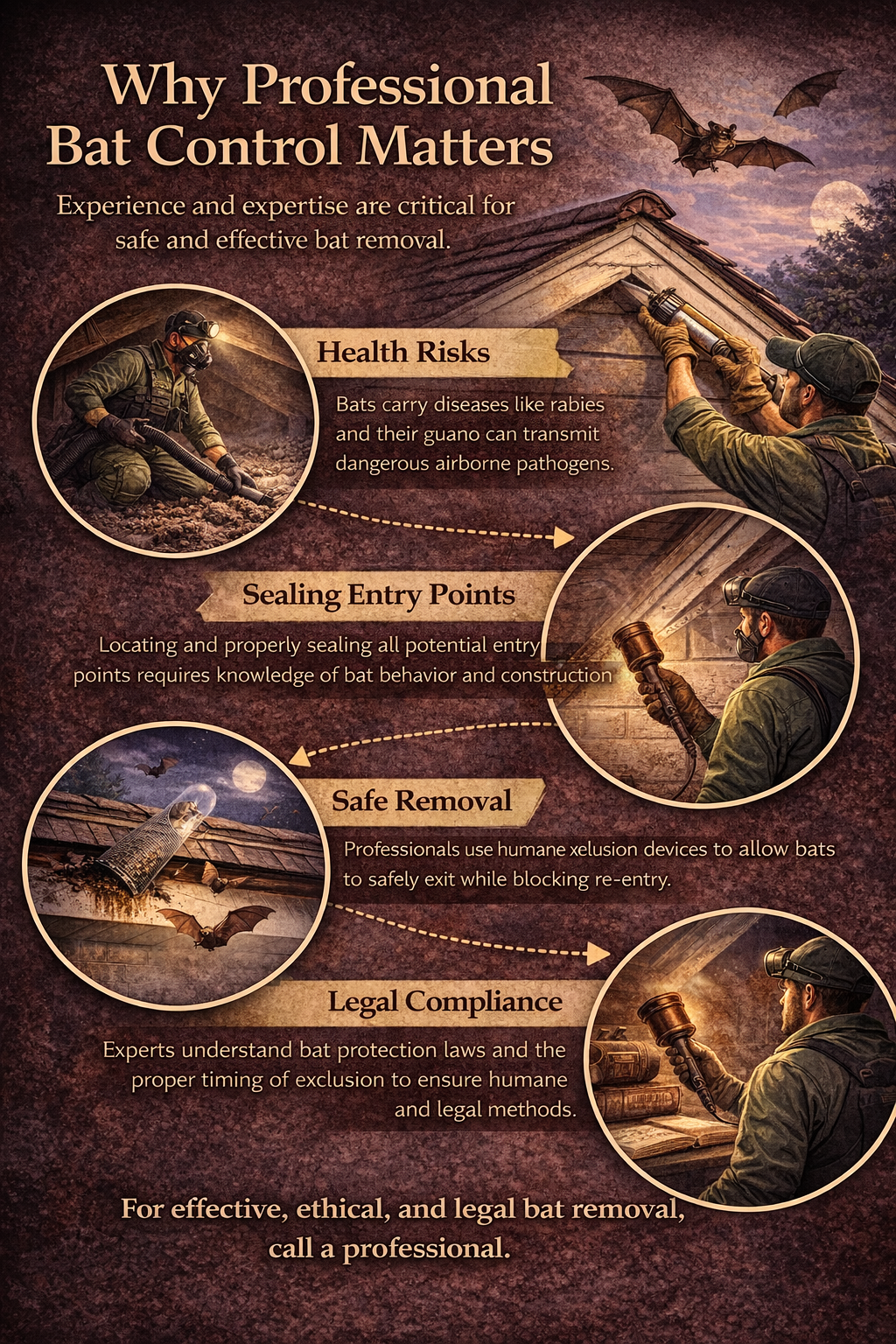 Why Professional Bat Control Matters

Experience and expertise are critical for safe and effective bat removal.

Health Risks

Bats carry diseases like rabies and their guano can transmit dangerous airborne pathogens.

Sealing Entry Points

Locating and properly sealing all potential entry points requires knowledge of bat behavior and construction

Safe Removal

Professionals use humane xelusion devices to allow bats to safely exit while blocking re-entry.

Legal Compliance

Experts understand bat protection laws and the proper timing of exclusion to ensure humane and legal methods.

For effective, ethical, and legal bat removal, call a professional.